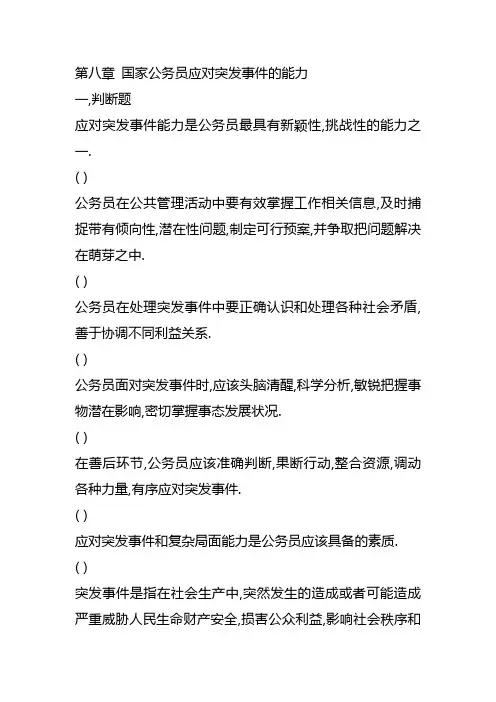 第八章 国家公务员应对突发事件的能力

一,判断题

应对突发事件能力是公务员最具有新颖性,挑战性的能力之一.

( )

公务员在公共管理活动中要有效掌握工作相关信息,及时捕捉带有倾向性,潜在性问题,制定可行预案,并争取把问题解决在萌芽之中.

( )

公务员在处理突发事件中要正确认识和处理各种社会矛盾,善于协调不同利益关系.

( )

公务员面对突发事件时,应该头脑清醒,科学分析,敏锐把握事物潜在影响,密切掌握事态发展状况.

( )

在善后环节,公务员应该准确判断,果断行动,整合资源,调动各种力量,有序应对突发事件.

( )

应对突发事件和复杂局面能力是公务员应该具备的素质.

( )

突发事件是指在社会生产中,突然发生的造成或者可能造成严重威胁人民生命财产安全,损害公众利益,影响社会秩序和